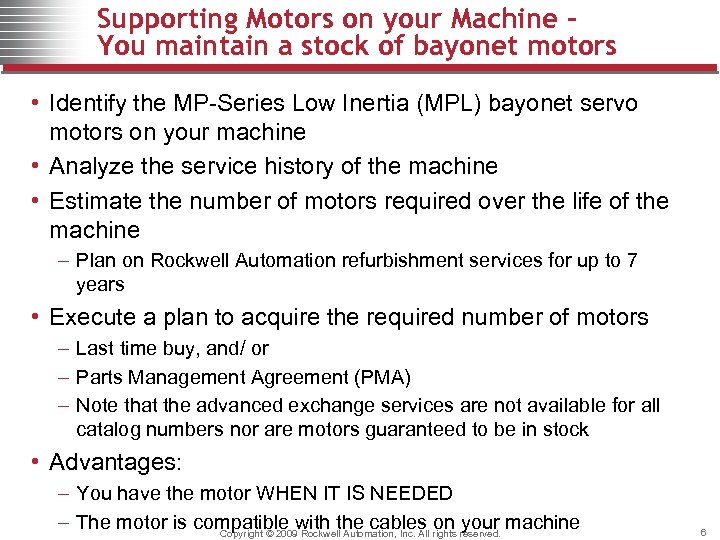 Supporting Motors on your Machine – You maintain a stock of bayonet motors

• Identify the MP-Series Low Inertia (MPL) bayonet servo motors on your machine
• Analyze the service history of the machine
• Estimate the number of motors required over the life of the machine
– Plan on Rockwell Automation refurbishment services for up to 7 years
• Execute a plan to acquire the required number of motors
– Last time buy, and/ or
– Parts Management Agreement (PMA)
– Note that the advanced exchange services are not available for all catalog numbers nor are motors guaranteed to be in stock
• Advantages:
– You have the motor WHEN IT IS NEEDED
– The motor is compatible with the cables on your machine

Copyright © 2009 Rockwell Automation, Inc. All rights reserved.

6